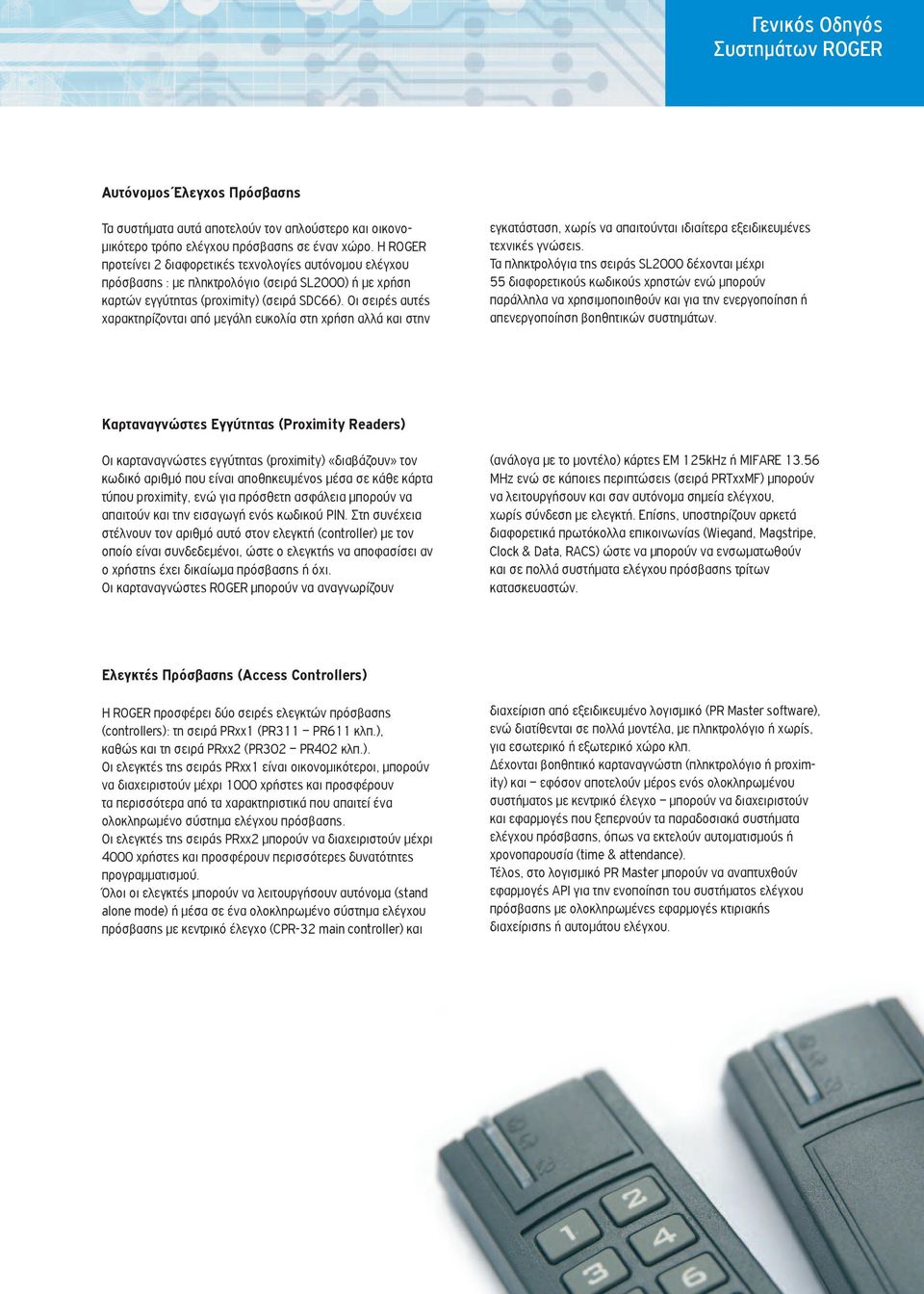 Γενικός Οδηγός Συστημάτων ROGER

Αυτόνομος Έλεγχος Πρόσβασης

Τα συστήματα αυτά αποτελούν τον απλούστερο και οικονομικότερο τρόπο ελέγχου πρόσβασης σε έναν χώρο. Η ROGER προτείνει 2 διαφορετικές τεχνολογίες αυτόνομου ελέγχου πρόσβασης : με πληκτρολόγιο (σειρά SL2000) ή με χρήση καρτών εγγύτητας (proximity) (σειρά SDC66). Οι σειρές αυτές χαρακτηρίζονται από μεγάλη ευκολία στη χρήση αλλά και στην εγκατάσταση, χωρίς να απαιτούνται ιδιαίτερα εξειδικευμένες τεχνικές γνώσεις.
Τα πληκτρολόγια της σειράς SL2000 δέχονται μέχρι 55 διαφορετικούς κωδικούς χρηστών ενώ μπορούν παράλληλα να χρησιμοποιηθούν και για την ενεργοποίηση ή απενεργοποίηση βοηθητικών συστημάτων.

Καρταναγνώστες Εγγύτητας (Proximity Readers)

Οι καρταναγνώστες εγγύτητας (proximity) «διαβάζουν» τον κωδικό αριθμό που είναι αποθηκευμένος μέσα σε κάθε κάρτα τύπου proximity, ενώ για πρόσθετη ασφάλεια μπορούν να απαιτούν και την εισαγωγή ενός κωδικού PIN. Στη συνέχεια στέλνουν τον αριθμό αυτό στον ελεγκτή (controller) με τον οποίο είναι συνδεδεμένοι, ώστε ο ελεγκτής να αποφασίσει αν ο χρήστης έχει δικαίωμα πρόσβασης ή όχι.
Οι καρταναγνώστες ROGER μπορούν να αναγνωρίζουν (ανάλογα με το μοντέλο) κάρτες EM 125kHz ή MIFARE 13.56 MHz ενώ σε κάποιες περιπτώσεις (σειρά PRTxxMF) μπορούν να λειτουργήσουν και σαν αυτόνομα σημεία ελέγχου, χωρίς σύνδεση με ελεγκτή. Επίσης, υποστηρίζουν αρκετά διαφορετικά πρωτόκολλα επικοινωνίας (Wiegand, Magstripe, Clock & Data, RACS) ώστε να μπορούν να ενσωματωθούν και σε πολλά συστήματα ελέγχου πρόσβασης τρίτων κατασκευαστών.

Ελεγκτές Πρόσβασης (Access Controllers)

Η ROGER προσφέρει δύο σειρές ελεγκτών πρόσβασης (controllers): τη σειρά PRxx1 (PR311 – PR611 κλπ.), καθώς και τη σειρά PRxx2 (PR302 – PR402 κλπ.).
Οι ελεγκτές της σειράς PRxx1 είναι οικονομικότεροι, μπορούν να διαχειριστούν μέχρι 1000 χρήστες και προσφέρουν τα περισσότερα από τα χαρακτηριστικά που απαιτεί ένα ολοκληρωμένο σύστημα ελέγχου πρόσβασης.
Οι ελεγκτές της σειράς PRxx2 μπορούν να διαχειριστούν μέχρι 4000 χρήστες και προσφέρουν περισσότερες δυνατότητες προγραμματισμού.
Όλοι οι ελεγκτές μπορούν να λειτουργήσουν αυτόνομα (stand alone mode) ή μέσα σε ένα ολοκληρωμένο σύστημα ελέγχου πρόσβασης με κεντρικό έλεγχο (CPR-32 main controller) και διαχείριση από εξειδικευμένο λογισμικό (PR Master software), ενώ διατίθενται σε πολλά μοντέλα, με πληκτρολόγιο ή χωρίς, για εσωτερικό ή εξωτερικό χώρο κλπ.
Δέχονται βοηθητικό καρταναγνώστη (πληκτρολόγιο ή proximity) και – εφόσον αποτελούν μέρος ενός ολοκληρωμένου συστήματος με κεντρικό έλεγχο – μπορούν να διαχειριστούν και εφαρμογές που ξεπερνούν τα παραδοσιακά συστήματα ελέγχου πρόσβασης, όπως να εκτελούν αυτοματισμούς ή χρονοπαρουσία (time & attendance).
Τέλος, στο λογισμικό PR Master μπορούν να αναπτυχθούν εφαρμογές API για την ενοποίηση του συστήματος ελέγχου πρόσβασης με ολοκληρωμένες εφαρμογές κτιριακής διαχείρισης ή αυτομάτου ελέγχου.

1 2 3 4 6